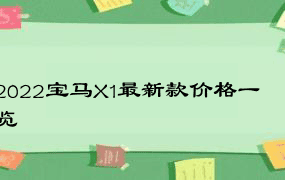 2022宝马X1最新款价格一览